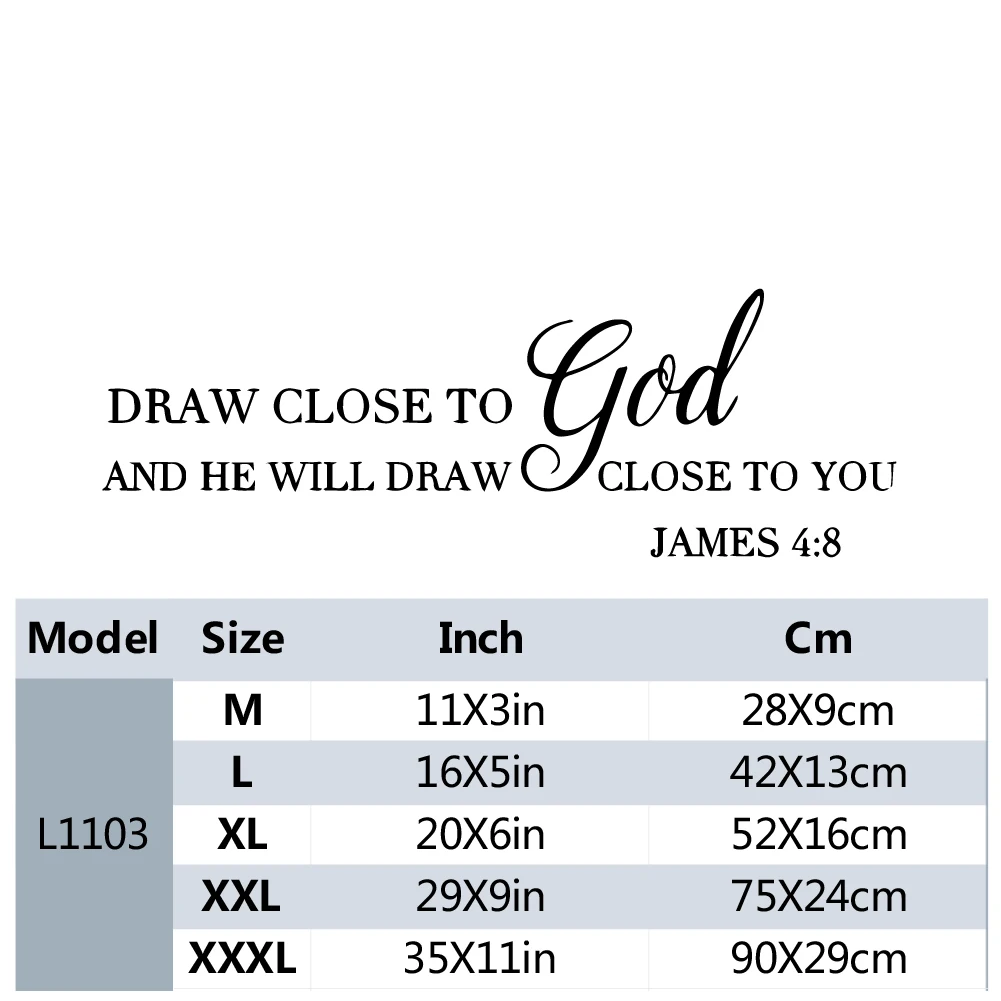 DRAW CLOSE TO God
AND HE WILL DRAW CLOSE TO YOU
JAMES 4:8

| Model | Size | Inch | Cm |
|---|---|---|---|
| L1103 | M | 11X3in | 28X9cm |
| | L | 16X5in | 42X13cm |
| | XL | 20X6in | 52X16cm |
| | XXL | 29X9in | 75X24cm |
| | XXXL | 35X11in | 90X29cm |